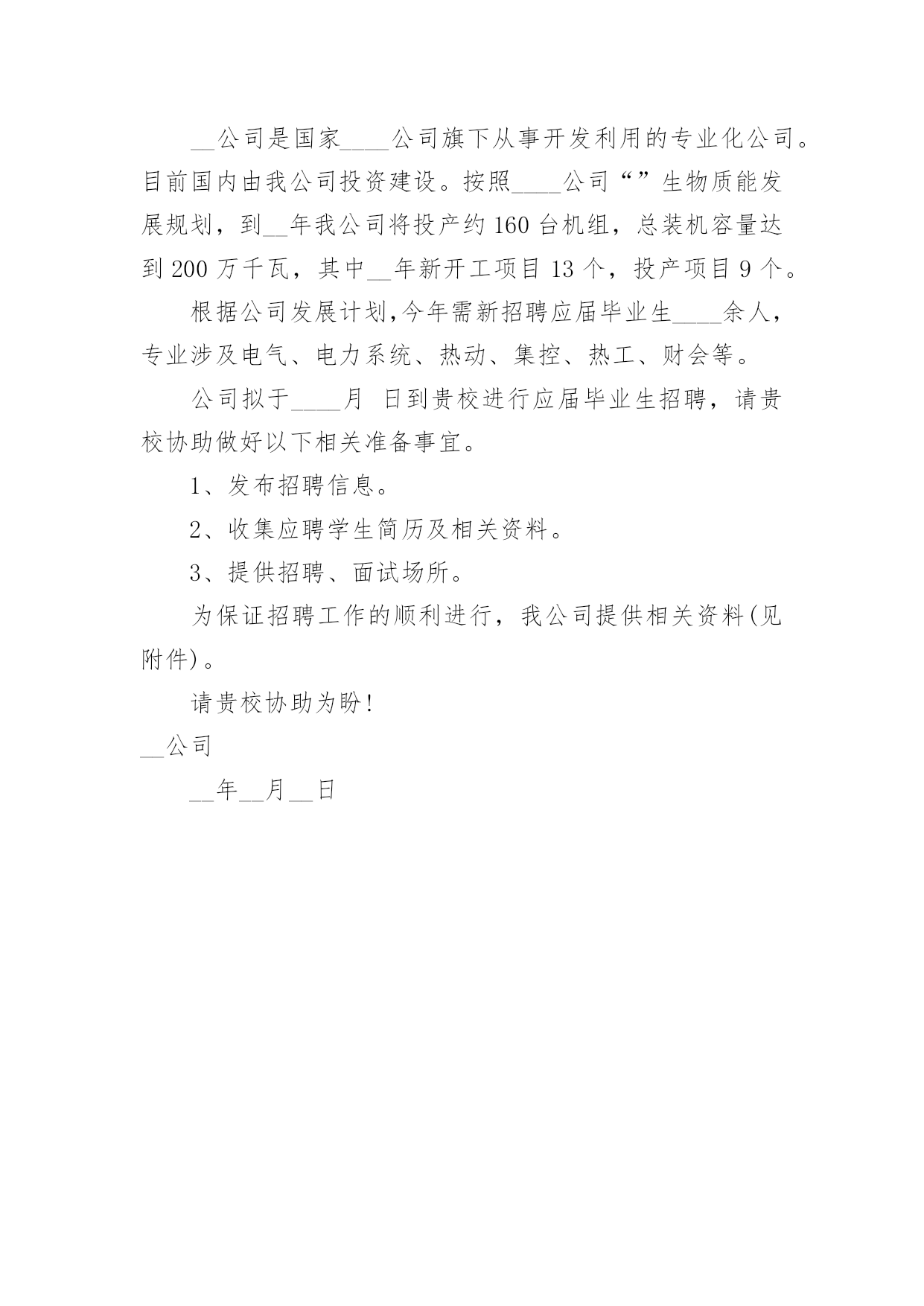 __公司是国家____公司旗下从事开发利用的专业化公司。目前国内由我公司投资建设。按照____公司“”生物质能发展规划，到__年我公司将投产约160台机组，总装机容量达到200万千瓦，其中__年新开工项目13个，投产项目9个。

根据公司发展计划,今年需新招聘应届毕业生____余人，专业涉及电气、电力系统、热动、集控、热工、财会等。

公司拟于____月 日到贵校进行应届毕业生招聘，请贵校协助做好以下相关准备事宜。

1、发布招聘信息。

2、收集应聘学生简历及相关资料。

3、提供招聘、面试场所。

为保证招聘工作的顺利进行，我公司提供相关资料(见附件)。

请贵校协助为盼!

__公司

__年__月__日